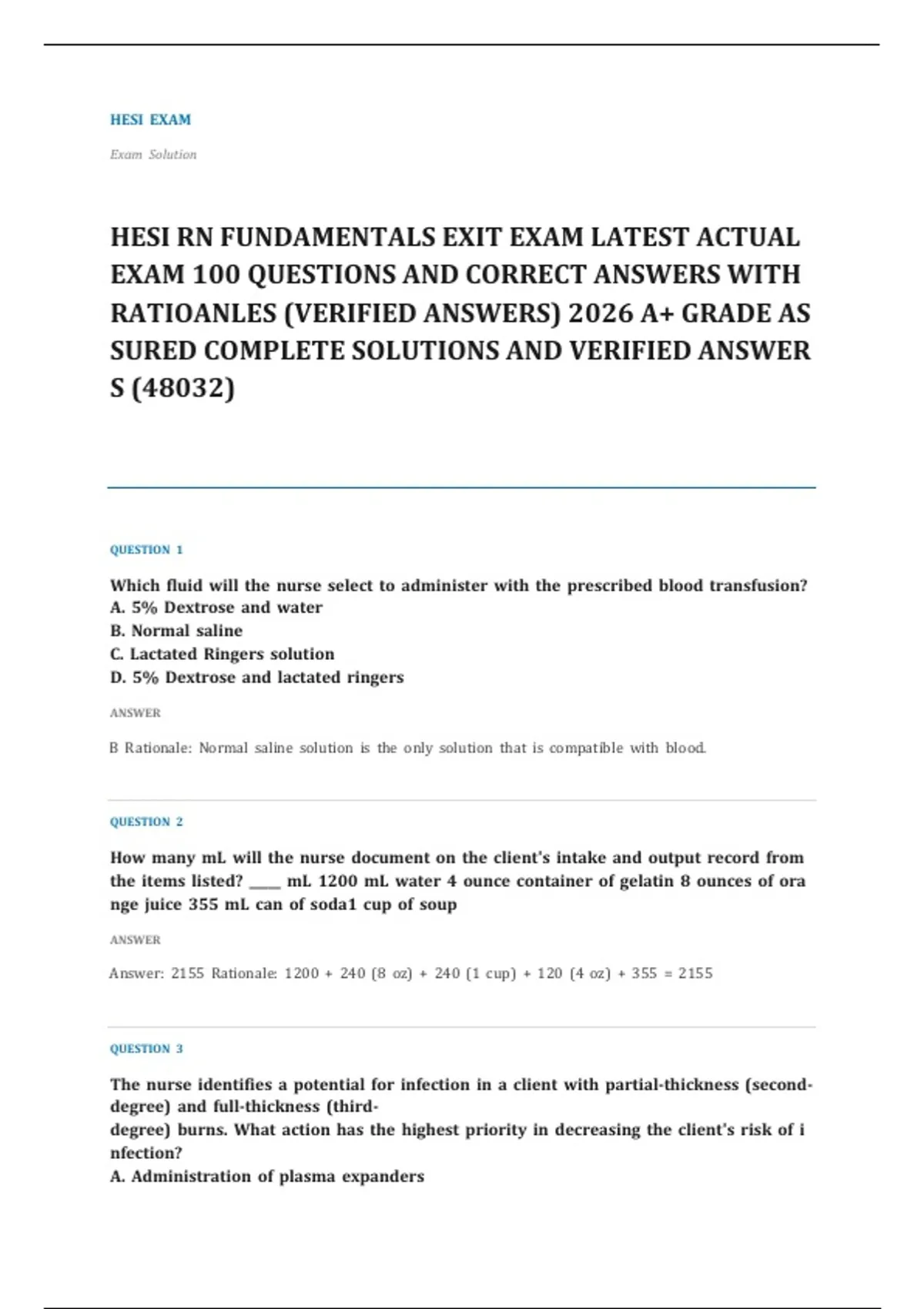 HESI EXAM

Exam Solution

HESI RN FUNDAMENTALS EXIT EXAM LATEST ACTUAL EXAM 100 QUESTIONS AND CORRECT ANSWERS WITH RATIOANLES (VERIFIED ANSWERS) 2026 A+ GRADE AS SURED COMPLETE SOLUTIONS AND VERIFIED ANSWER S (48032)

QUESTION 1

Which fluid will the nurse select to administer with the prescribed blood transfusion?
A. 5% Dextrose and water
B. Normal saline
C. Lactated Ringers solution
D. 5% Dextrose and lactated ringers

ANSWER

B Rationale: Normal saline solution is the only solution that is compatible with blood.

QUESTION 2

How many mL will the nurse document on the client's intake and output record from the items listed? ____ mL 1200 mL water 4 ounce container of gelatin 8 ounces of ora nge juice 355 mL can of soda1 cup of soup

ANSWER

Answer: 2155 Rationale: 1200 + 240 (8 oz) + 240 (1 cup) + 120 (4 oz) + 355 = 2155

QUESTION 3

The nurse identifies a potential for infection in a client with partial-thickness (second-degree) and full-thickness (third-degree) burns. What action has the highest priority in decreasing the client's risk of i nfection?
A. Administration of plasma expanders